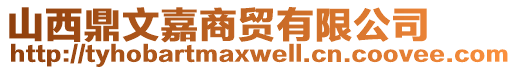 山西鼎文嘉商贸有限公司
http://tyhobartmaxwell.cn.coovee.com